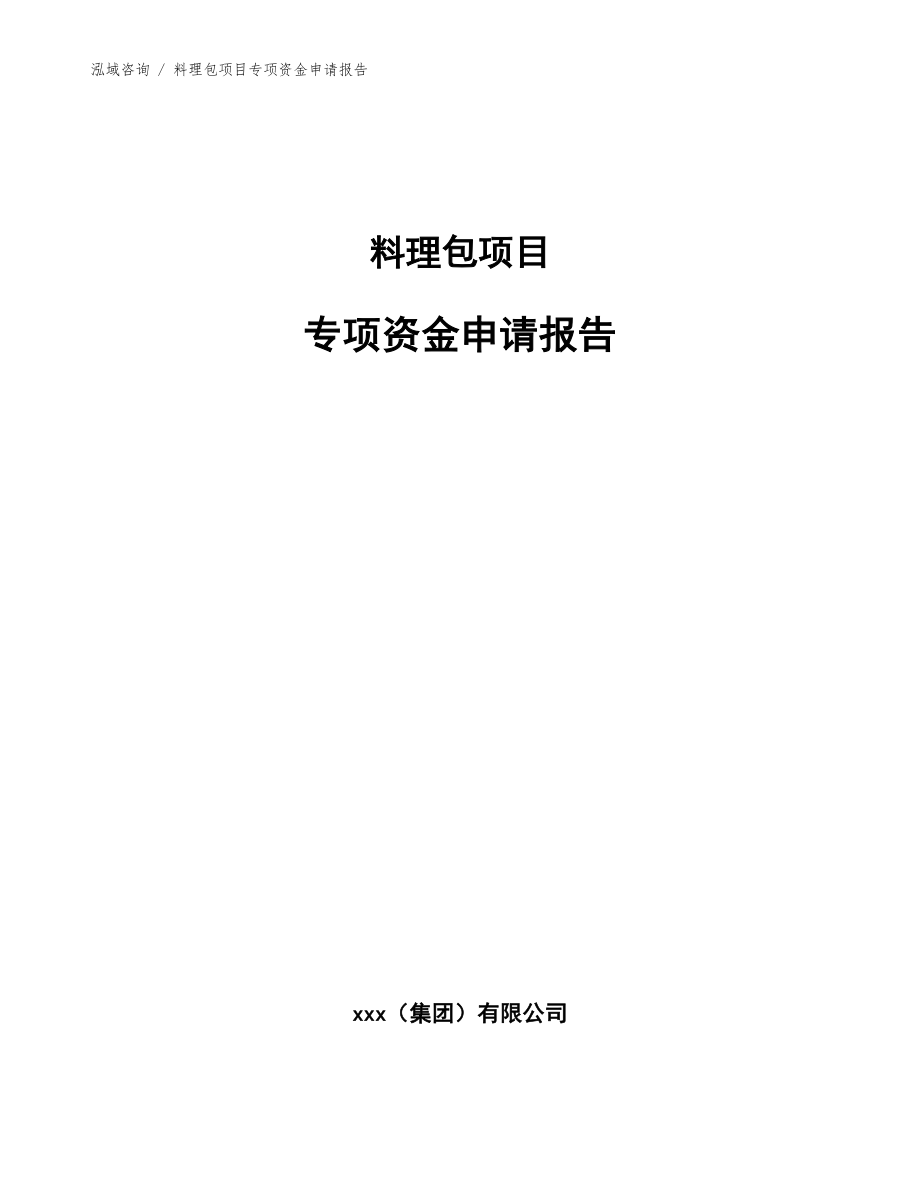 泓域咨询 / 料理包项目专项资金申请报告

料理包项目

专项资金申请报告

xxx（集团）有限公司